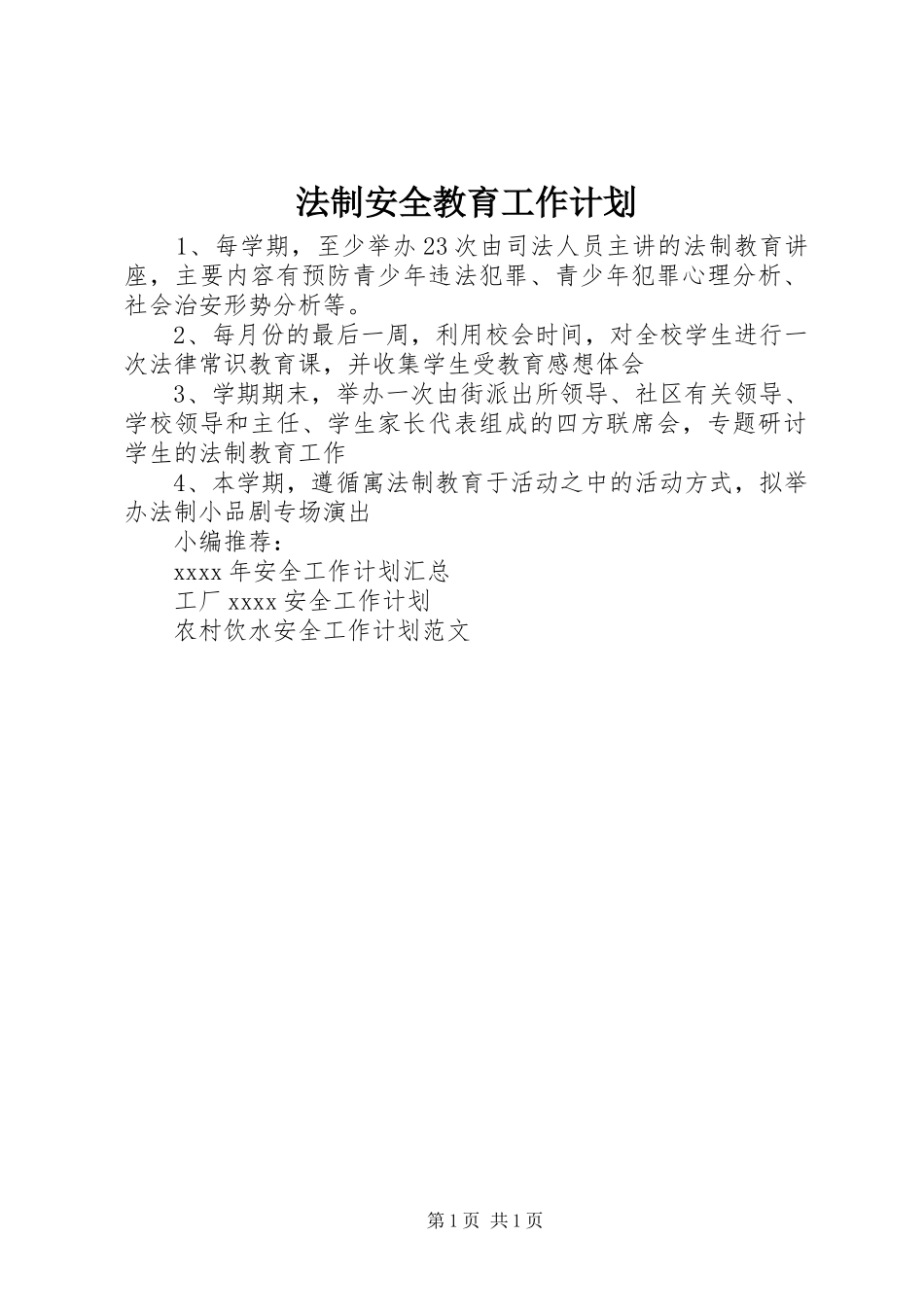 法制安全教育工作计划

1、每学期，至少举办23次由司法人员主讲的法制教育讲座，主要内容有预防青少年违法犯罪、青少年犯罪心理分析、社会治安形势分析等。

2、每月份的最后一周，利用校会时间，对全校学生进行一次法律常识教育课，并收集学生受教育感想体会

3、学期期末，举办一次由街派出所领导、社区有关领导、学校领导和主任、学生家长代表组成的四方联席会，专题研讨学生的法制教育工作

4、本学期，遵循寓法制教育于活动之中的活动方式，拟举办法制小品剧专场演出

小编推荐：

xxxx年安全工作计划汇总

工厂xxxx安全工作计划

农村饮水安全工作计划范文

第1页 共1页